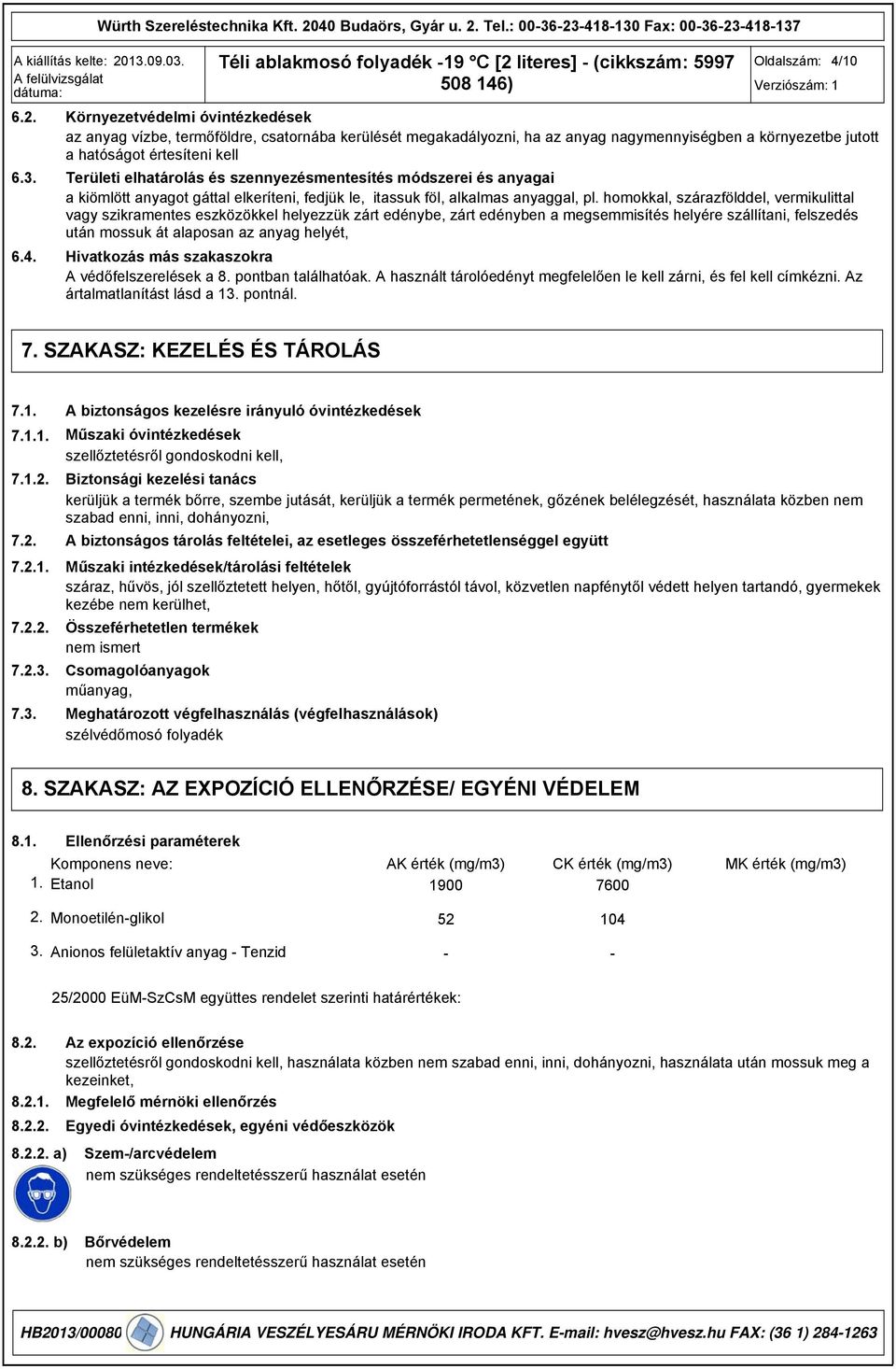 Würth Szereléstechnika Kft. 2040 Budaörs, Gyár u. 2. Tel.: 00-36-23-418-130 Fax: 00-36-23-418-137

A kiállítás kelte: 2013.09.03.
A felülvizsgálat dátuma:

Téli ablakmosó folyadék -19 °C [2 literes] - (cikkszám: 5997 508 146)

Oldalszám: 4/10
Verziószám: 1

6.2. Környezetvédelmi óvintézkedések
az anyag vízbe, termőföldre, csatornába kerülését megakadályozni, ha az anyag nagymennyiségben a környezetbe jutott a hatóságot értesíteni kell

6.3. Területi elhatárolás és szennyezésmentesítés módszerei és anyagai
a kiömlött anyagot gáttal elkeríteni, fedjük le, itassuk föl, alkalmas anyaggal, pl. homokkal, szárazfölddel, vermikulittal vagy szikramentes eszközökkel helyezzük zárt edénybe, zárt edényben a megsemmisítés helyére szállítani, felszedés után mossuk át alaposan az anyag helyét,

6.4. Hivatkozás más szakaszokra
A védőfelszerelések a 8. pontban találhatóak. A használt tárolóedényt megfelelően le kell zárni, és fel kell címkézni. Az ártalmatlanítást lásd a 13. pontnál.

7. SZAKASZ: KEZELÉS ÉS TÁROLÁS

7.1. A biztonságos kezelésre irányuló óvintézkedések

7.1.1. Műszaki óvintézkedések
szellőztetésről gondoskodni kell,

7.1.2. Biztonsági kezelési tanács
kerüljük a termék bőrre, szembe jutását, kerüljük a termék permetének, gőzének belélegzését, használata közben nem szabad enni, inni, dohányozni,

7.2. A biztonságos tárolás feltételei, az esetleges összeférhetetlenséggel együtt

7.2.1. Műszaki intézkedések/tárolási feltételek
száraz, hűvös, jól szellőztetett helyen, hőtől, gyújtóforrástól távol, közvetlen napfénytől védett helyen tartandó, gyermekek kezébe nem kerülhet,

7.2.2. Összeférhetetlen termékek
nem ismert

7.2.3. Csomagolóanyagok
műanyag,

7.3. Meghatározott végfelhasználás (végfelhasználások)
szélvédőmosó folyadék

8. SZAKASZ: AZ EXPOZÍCIÓ ELLENŐRZÉSE/ EGYÉNI VÉDELEM

8.1. Ellenőrzési paraméterek

| | Komponens neve: | AK érték (mg/m3) | CK érték (mg/m3) | MK érték (mg/m3) |
|---|---|---|---|---|
| 1. | Etanol | 1900 | 7600 | |
| 2. | Monoetilén-glikol | 52 | 104 | |
| 3. | Anionos felületaktív anyag - Tenzid | - | - | |

25/2000 EüM-SzCsM együttes rendelet szerinti határértékek:

8.2. Az expozíció ellenőrzése
szellőztetésről gondoskodni kell, használata közben nem szabad enni, inni, dohányozni, használata után mossuk meg a kezeinket,

8.2.1. Megfelelő mérnöki ellenőrzés

8.2.2. Egyedi óvintézkedések, egyéni védőeszközök

8.2.2. a) Szem-/arcvédelem
nem szükséges rendeltetésszerű használat esetén

8.2.2. b) Bőrvédelem
nem szükséges rendeltetésszerű használat esetén

HB2013/00080 HUNGÁRIA VESZÉLYESÁRU MÉRNÖKI IRODA KFT. E-mail: hvesz@hvesz.hu FAX: (36 1) 284-1263